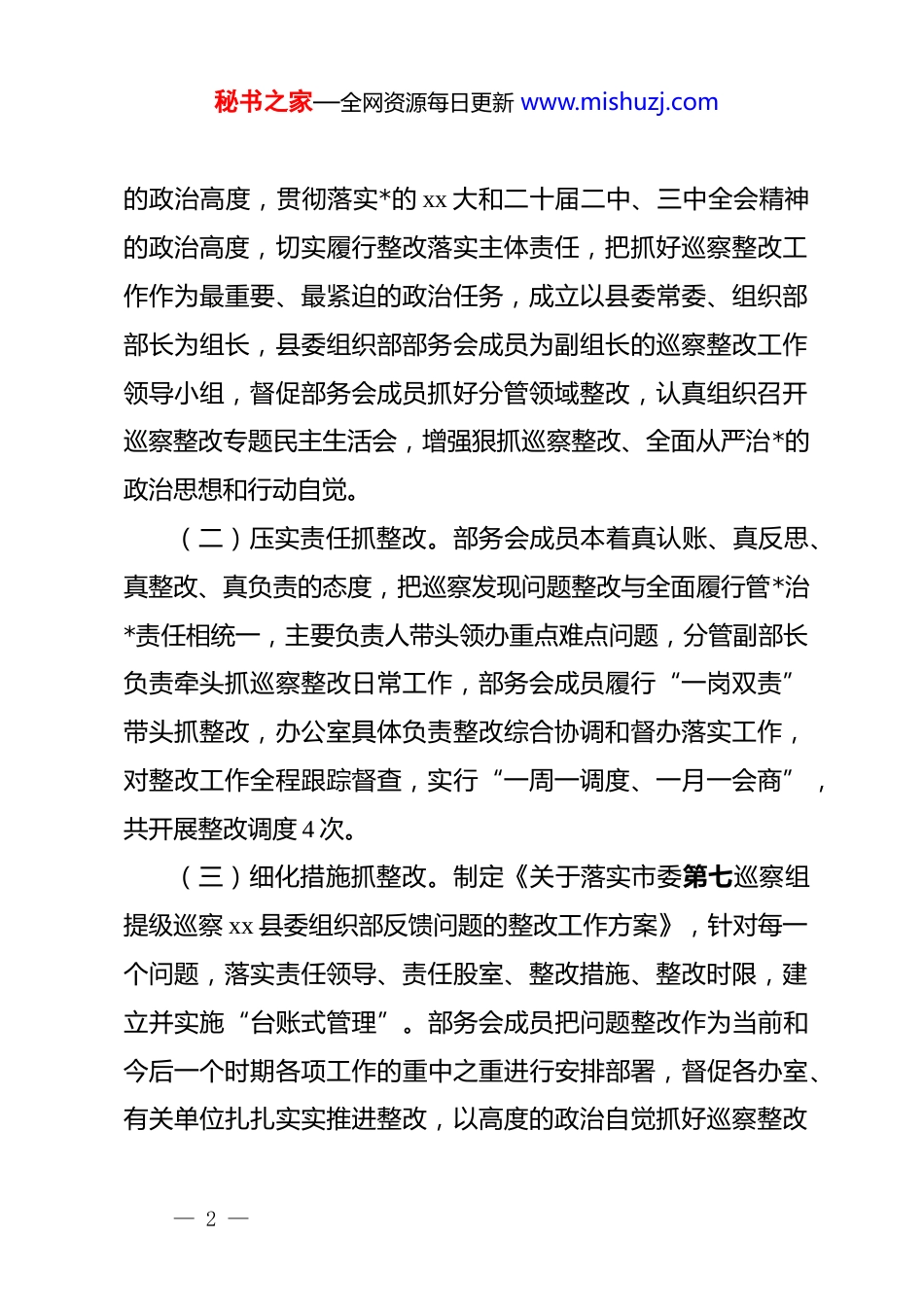 秘书之家—全网资源每日更新 www.mishuzj.com

的政治高度，贯彻落实*的 xx 大和二十届二中、三中全会精神的政治高度，切实履行整改落实主体责任，把抓好巡察整改工作作为最重要、最紧迫的政治任务，成立以县委常委、组织部部长为组长，县委组织部部务会成员为副组长的巡察整改工作领导小组，督促部务会成员抓好分管领域整改，认真组织召开巡察整改专题民主生活会，增强狠抓巡察整改、全面从严治*的政治思想和行动自觉。

（二）压实责任抓整改。部务会成员本着真认账、真反思、真整改、真负责的态度，把巡察发现问题整改与全面履行管*治*责任相统一，主要负责人带头领办重点难点问题，分管副部长负责牵头抓巡察整改日常工作，部务会成员履行“一岗双责”带头抓整改，办公室具体负责整改综合协调和督办落实工作，对整改工作全程跟踪督查，实行“一周一调度、一月一会商”，共开展整改调度 4 次。

（三）细化措施抓整改。制定《关于落实市委第七巡察组提级巡察 xx 县委组织部反馈问题的整改工作方案》，针对每一个问题，落实责任领导、责任股室、整改措施、整改时限，建立并实施“台账式管理”。部务会成员把问题整改作为当前和今后一个时期各项工作的重中之重进行安排部署，督促各办室、有关单位扎扎实实推进整改，以高度的政治自觉抓好巡察整改

— 2 —